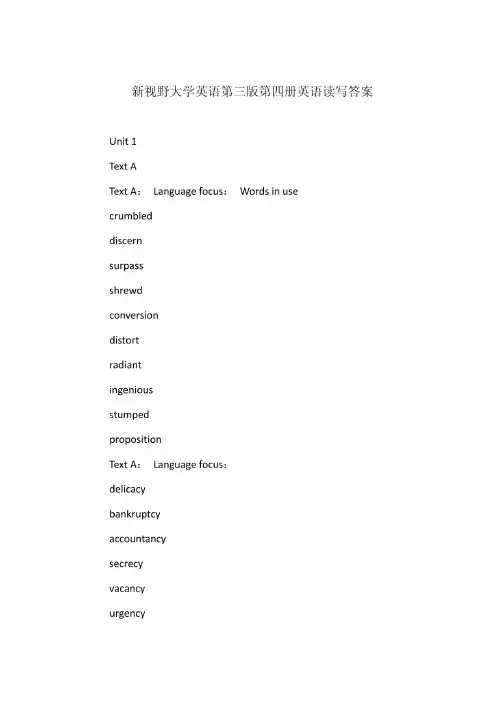 新视野大学英语第三版第四册英语读写答案

Unit 1

Text A

Text A： Language focus： Words in use

crumbled

discern

surpass

shrewd

conversion

distort

radiant

ingenious

stumped

proposition

Text A： Language focus：

delicacy

bankruptcy

accountancy

secrecy

vacancy

urgency